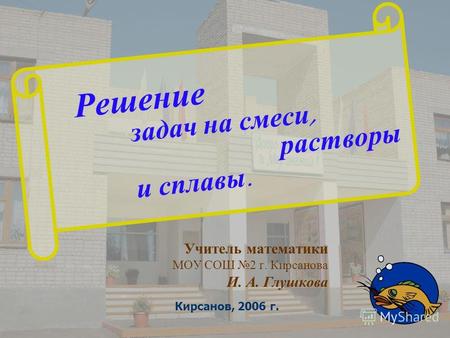 Решение задач на смеси, растворы и сплавы.

Учитель математики
МОУ СОШ №2 г. Кирсанова
И. А. Глушкова

Кирсанов, 2006 г.

MyShared